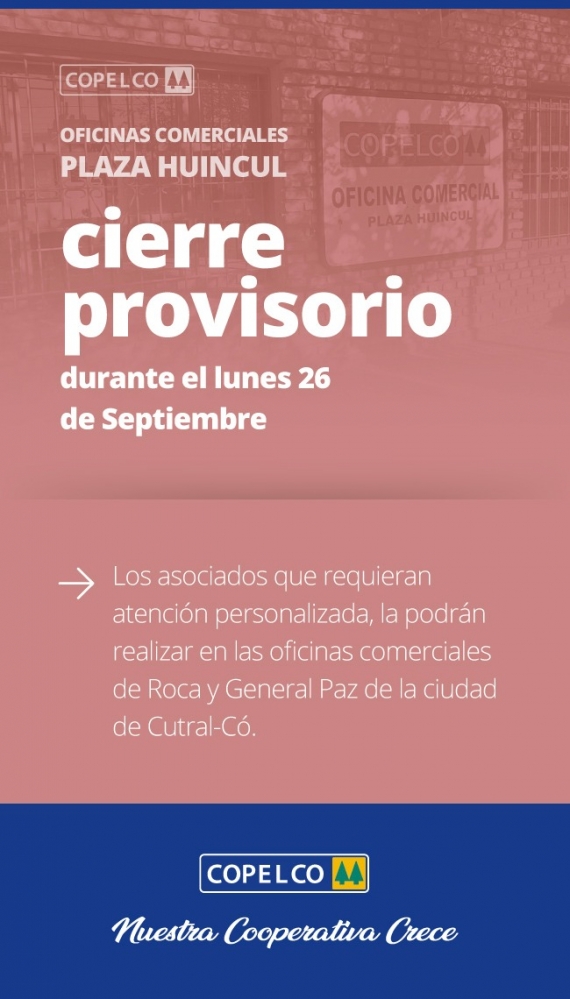 COPELCO

OFICINAS COMERCIALES
PLAZA HUINCUL

COPELCO
OFICINA COMERCIAL
PLAZA HUINCUL

cierre provisorio

durante el lunes 26 de Septiembre

→ Los asociados que requieran atención personalizada, la podrán realizar en las oficinas comerciales de Roca y General Paz de la ciudad de Cutral-Có.

COPELCO

Nuestra Cooperativa Crece